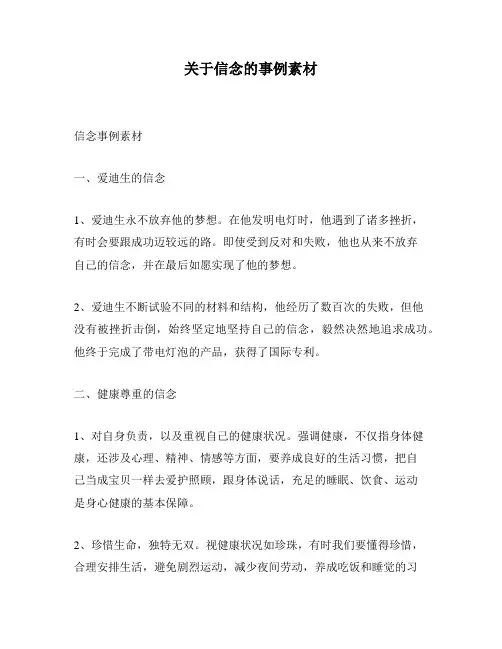 关于信念的事例素材

信念事例素材

一、爱迪生的信念

1、爱迪生永不放弃他的梦想。在他发明电灯时，他遇到了诸多挫折，有时会要跟成功迈较远的路。即使受到反对和失败，他也从来不放弃自己的信念，并在最后如愿实现了他的梦想。

2、爱迪生不断试验不同的材料和结构，他经历了数百次的失败，但他没有被挫折击倒，始终坚定地坚持自己的信念，毅然决然地追求成功。他终于完成了带电灯泡的产品，获得了国际专利。

二、健康尊重的信念

1、对自身负责，以及重视自己的健康状况。强调健康，不仅指身体健康，还涉及心理、精神、情感等方面，要养成良好的生活习惯，把自己当成宝贝一样去爱护照顾，跟身体说话，充足的睡眠、饮食、运动是身心健康的基本保障。

2、珍惜生命，独特无双。视健康状况如珍珠，有时我们要懂得珍惜，合理安排生活，避免剧烈运动，减少夜间劳动，养成吃饭和睡觉的习